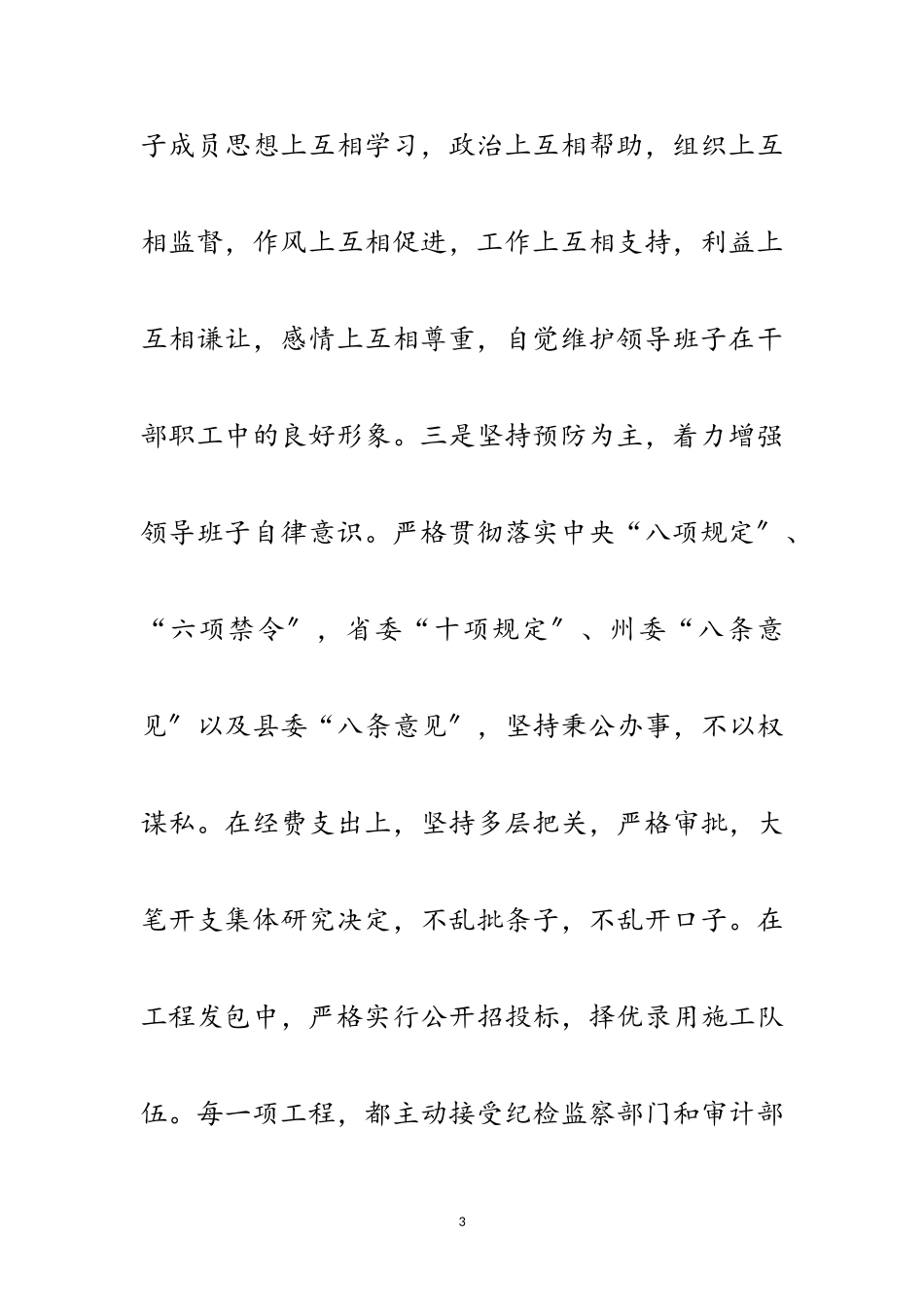 子成员思想上互相学习，政治上互相帮助，组织上互相监督，作风上互相促进，工作上互相支持，利益上互相谦让，感情上互相尊重，自觉维护领导班子在干部职工中的良好形象。三是坚持预防为主，着力增强领导班子自律意识。严格贯彻落实中央“八项规定”、“六项禁令”，省委“十项规定”、州委“八条意见”以及县委“八条意见”，坚持秉公办事，不以权谋私。在经费支出上，坚持多层把关，严格审批，大笔开支集体研究决定，不乱批条子，不乱开口子。在工程发包中，严格实行公开招投标，择优录用施工队伍。每一项工程，都主动接受纪检监察部门和审计部

3